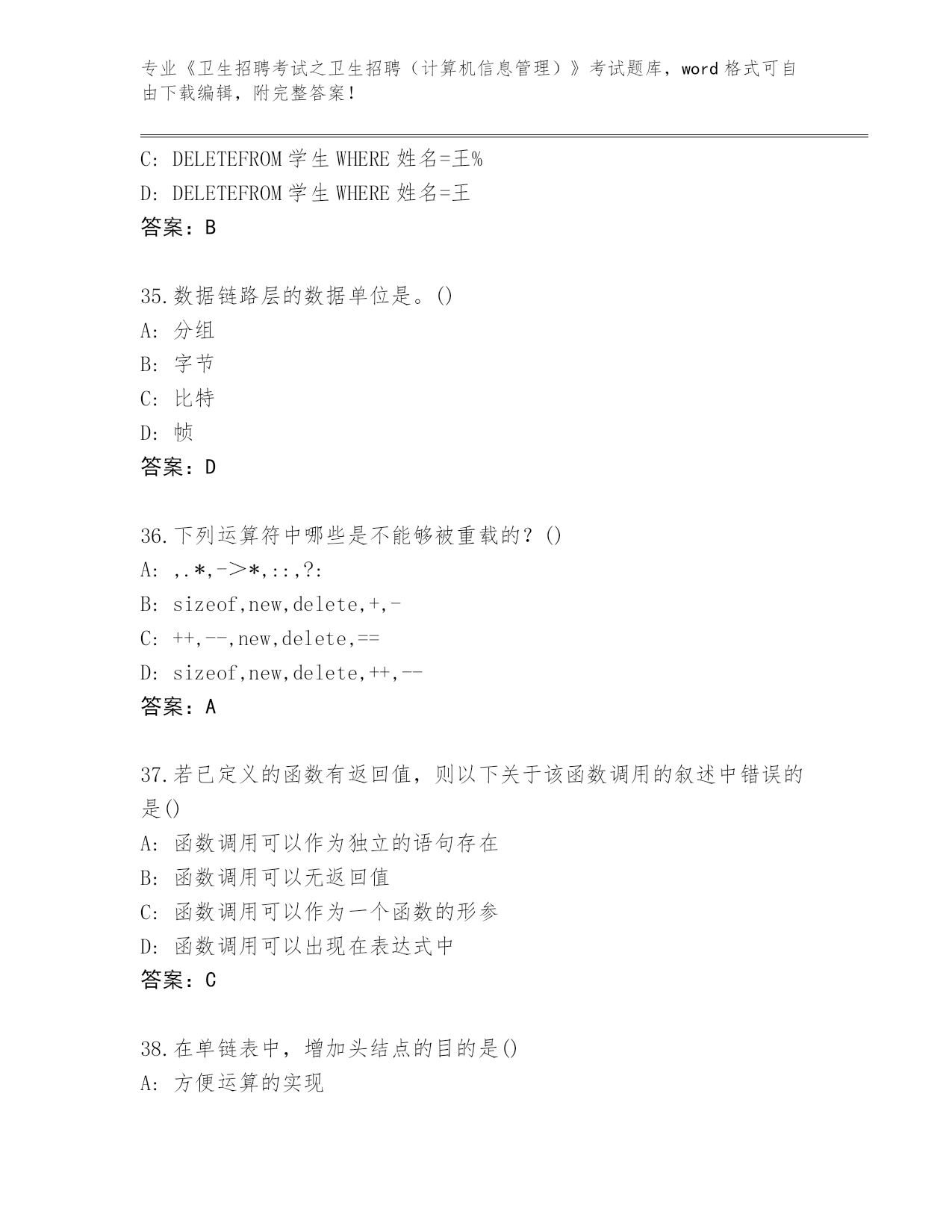 专业《卫生招聘考试之卫生招聘（计算机信息管理）》考试题库，word 格式可自由下载编辑，附完整答案！

C: DELETEFROM 学生 WHERE 姓名=王%
D: DELETEFROM 学生 WHERE 姓名=王
答案：B

35.数据链路层的数据单位是。()
A: 分组
B: 字节
C: 比特
D: 帧
答案：D

36.下列运算符中哪些是不能够被重载的？()
A: ,.*,->*,::,?:
B: sizeof,new,delete,+,-
C: ++,--,new,delete,==
D: sizeof,new,delete,++,--
答案：A

37.若已定义的函数有返回值，则以下关于该函数调用的叙述中错误的是()
A: 函数调用可以作为独立的语句存在
B: 函数调用可以无返回值
C: 函数调用可以作为一个函数的形参
D: 函数调用可以出现在表达式中
答案：C

38.在单链表中，增加头结点的目的是()
A: 方便运算的实现